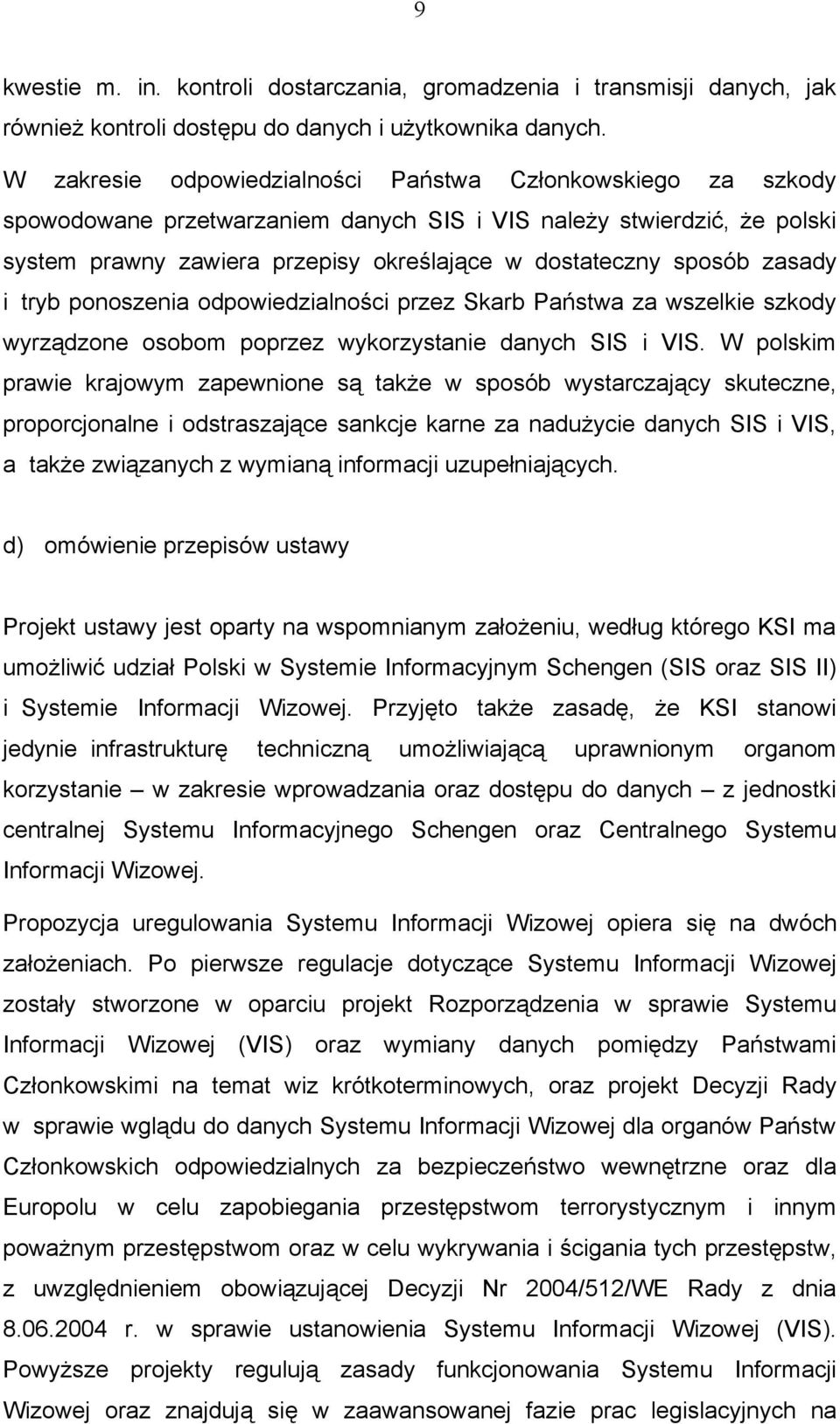 9

kwestie m. in. kontroli dostarczania, gromadzenia i transmisji danych, jak również kontroli dostępu do danych i użytkownika danych.

W zakresie odpowiedzialności Państwa Członkowskiego za szkody spowodowane przetwarzaniem danych SIS i VIS należy stwierdzić, że polski system prawny zawiera przepisy określające w dostateczny sposób zasady i tryb ponoszenia odpowiedzialności przez Skarb Państwa za wszelkie szkody wyrządzone osobom poprzez wykorzystanie danych SIS i VIS. W polskim prawie krajowym zapewnione są także w sposób wystarczający skuteczne, proporcjonalne i odstraszające sankcje karne za nadużycie danych SIS i VIS, a także związanych z wymianą informacji uzupełniających.

d) omówienie przepisów ustawy

Projekt ustawy jest oparty na wspomnianym założeniu, według którego KSI ma umożliwić udział Polski w Systemie Informacyjnym Schengen (SIS oraz SIS II) i Systemie Informacji Wizowej. Przyjęto także zasadę, że KSI stanowi jedynie infrastrukturę techniczną umożliwiającą uprawnionym organom korzystanie – w zakresie wprowadzania oraz dostępu do danych – z jednostki centralnej Systemu Informacyjnego Schengen oraz Centralnego Systemu Informacji Wizowej.

Propozycja uregulowania Systemu Informacji Wizowej opiera się na dwóch założeniach. Po pierwsze regulacje dotyczące Systemu Informacji Wizowej zostały stworzone w oparciu projekt Rozporządzenia w sprawie Systemu Informacji Wizowej (VIS) oraz wymiany danych pomiędzy Państwami Członkowskimi na temat wiz krótkoterminowych, oraz projekt Decyzji Rady w sprawie wglądu do danych Systemu Informacji Wizowej dla organów Państw Członkowskich odpowiedzialnych za bezpieczeństwo wewnętrzne oraz dla Europolu w celu zapobiegania przestępstwom terrorystycznym i innym poważnym przestępstwom oraz w celu wykrywania i ścigania tych przestępstw, z uwzględnieniem obowiązującej Decyzji Nr 2004/512/WE Rady z dnia 8.06.2004 r. w sprawie ustanowienia Systemu Informacji Wizowej (VIS). Powyższe projekty regulują zasady funkcjonowania Systemu Informacji Wizowej oraz znajdują się w zaawansowanej fazie prac legislacyjnych na